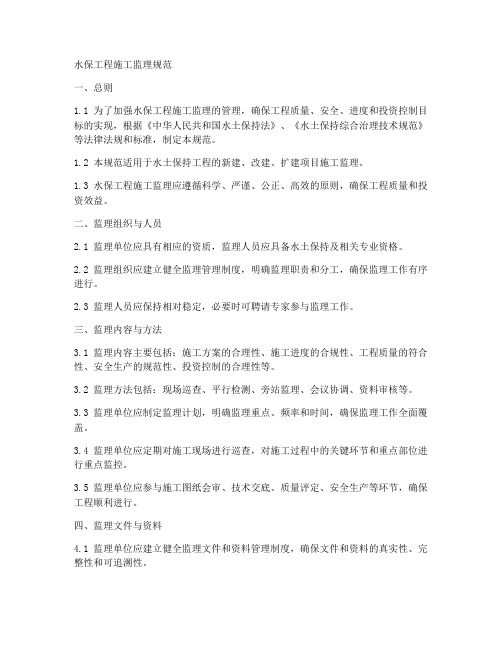 水保工程施工监理规范

一、总则

1.1 为了加强水保工程施工监理的管理，确保工程质量、安全、进度和投资控制目标的实现，根据《中华人民共和国水土保持法》、《水土保持综合治理技术规范》等法律法规和标准，制定本规范。

1.2 本规范适用于水土保持工程的新建、改建、扩建项目施工监理。

1.3 水保工程施工监理应遵循科学、严谨、公正、高效的原则，确保工程质量和投资效益。

二、监理组织与人员

2.1 监理单位应具有相应的资质，监理人员应具备水土保持及相关专业资格。

2.2 监理组织应建立健全监理管理制度，明确监理职责和分工，确保监理工作有序进行。

2.3 监理人员应保持相对稳定，必要时可聘请专家参与监理工作。

三、监理内容与方法

3.1 监理内容主要包括：施工方案的合理性、施工进度的合规性、工程质量的符合性、安全生产的规范性、投资控制的合理性等。

3.2 监理方法包括：现场巡查、平行检测、旁站监理、会议协调、资料审核等。

3.3 监理单位应制定监理计划，明确监理重点、频率和时间，确保监理工作全面覆盖。

3.4 监理单位应定期对施工现场进行巡查，对施工过程中的关键环节和重点部位进行重点监控。

3.5 监理单位应参与施工图纸会审、技术交底、质量评定、安全生产等环节，确保工程顺利进行。

四、监理文件与资料

4.1 监理单位应建立健全监理文件和资料管理制度，确保文件和资料的真实性、完整性和可追溯性。